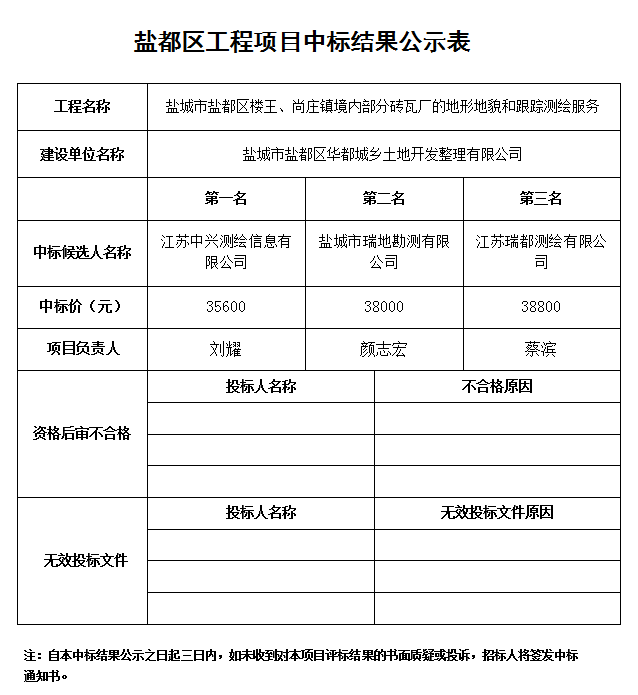 盐都区工程项目中标结果公示表

| 工程名称 | 盐城市盐都区楼王、尚庄镇境内部分砖瓦厂的地形地貌和跟踪测绘服务 | | |
|---|---|---|---|
| 建设单位名称 | 盐城市盐都区华都城乡土地开发整理有限公司 | | |
| | 第一名 | 第二名 | 第三名 |
| 中标候选人名称 | 江苏中兴测绘信息有限公司 | 盐城市瑞地勘测有限公司 | 江苏瑞都测绘有限公司 |
| 中标价（元） | 35600 | 38000 | 38800 |
| 项目负责人 | 刘耀 | 颜志宏 | 蔡滨 |

| 资格后审不合格 | 投标人名称 | 不合格原因 |
|---|---|---|
| | | |
| | | |
| | | |

| 无效投标文件 | 投标人名称 | 无效投标文件原因 |
|---|---|---|
| | | |
| | | |
| | | |

注：自本中标结果公示之日起三日内，如未收到对本项目评标结果的书面质疑或投诉，招标人将签发中标通知书。